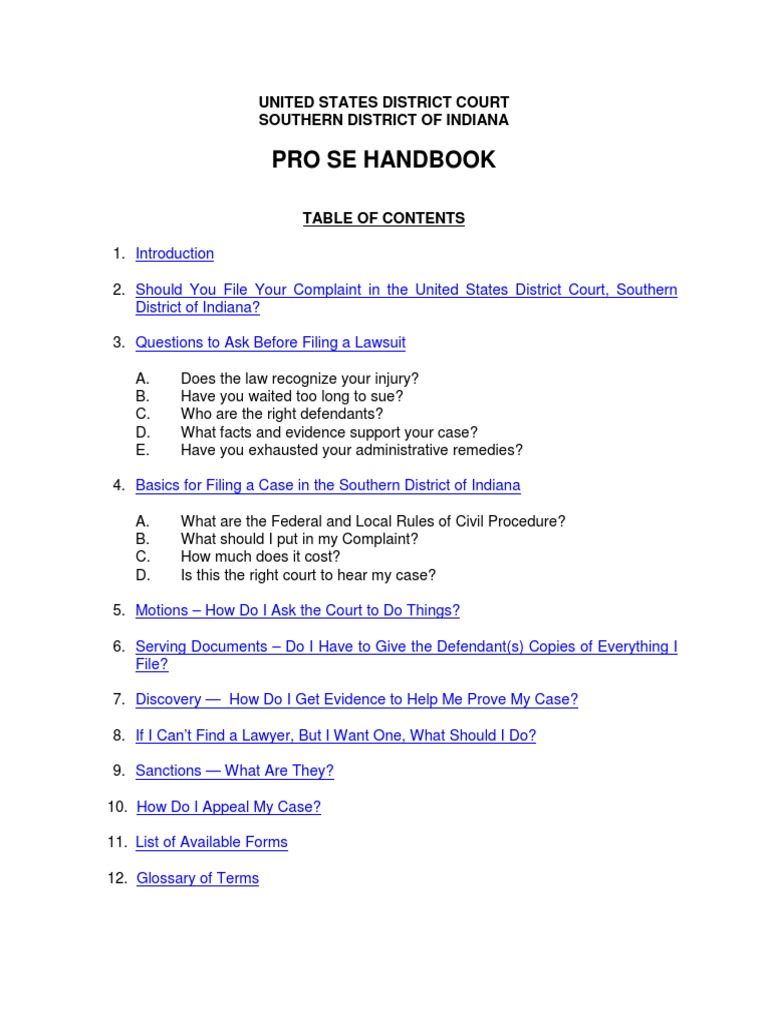 UNITED STATES DISTRICT COURT
SOUTHERN DISTRICT OF INDIANA

PRO SE HANDBOOK

TABLE OF CONTENTS

1. Introduction

2. Should You File Your Complaint in the United States District Court, Southern District of Indiana?

3. Questions to Ask Before Filing a Lawsuit

A. Does the law recognize your injury?
B. Have you waited too long to sue?
C. Who are the right defendants?
D. What facts and evidence support your case?
E. Have you exhausted your administrative remedies?

4. Basics for Filing a Case in the Southern District of Indiana

A. What are the Federal and Local Rules of Civil Procedure?
B. What should I put in my Complaint?
C. How much does it cost?
D. Is this the right court to hear my case?

5. Motions – How Do I Ask the Court to Do Things?

6. Serving Documents – Do I Have to Give the Defendant(s) Copies of Everything I File?

7. Discovery — How Do I Get Evidence to Help Me Prove My Case?

8. If I Can't Find a Lawyer, But I Want One, What Should I Do?

9. Sanctions — What Are They?

10. How Do I Appeal My Case?

11. List of Available Forms

12. Glossary of Terms